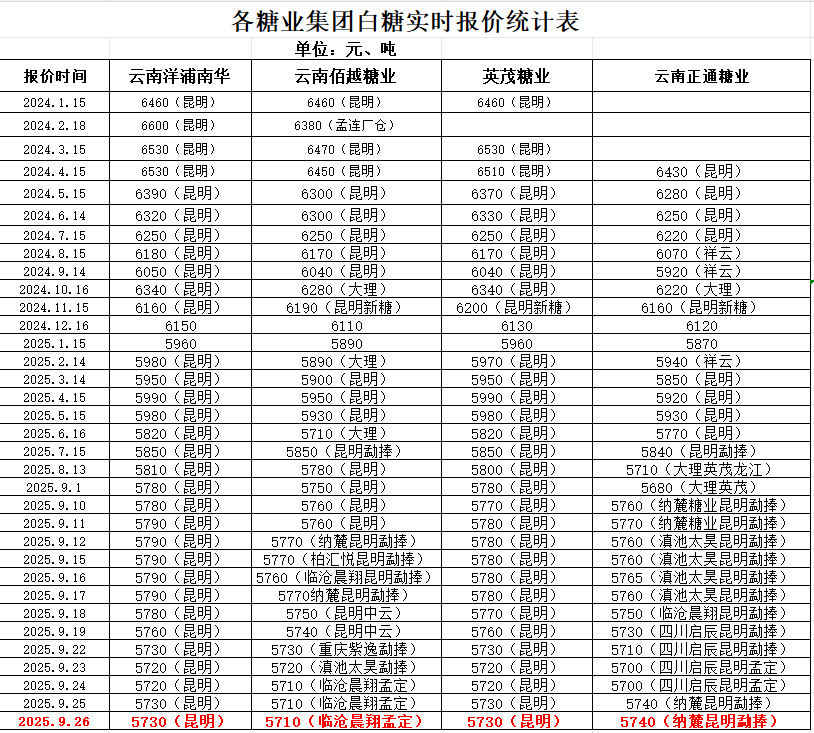 各糖业集团白糖实时报价统计表

单位：元、吨

| 报价时间 | 云南洋浦南华 | 云南佰越糖业 | 英茂糖业 | 云南正通糖业 |
|---|---|---|---|---|
| 2024.1.15 | 6460（昆明） | 6460（昆明） | 6460（昆明） | |
| 2024.2.18 | 6600（昆明） | 6380（孟连厂仓） | | |
| 2024.3.15 | 6530（昆明） | 6470（昆明） | 6530（昆明） | |
| 2024.4.15 | 6530（昆明） | 6450（昆明） | 6510（昆明） | 6430（昆明） |
| 2024.5.15 | 6390（昆明） | 6300（昆明） | 6370（昆明） | 6280（昆明） |
| 2024.6.14 | 6320（昆明） | 6300（昆明） | 6330（昆明） | 6250（昆明） |
| 2024.7.15 | 6250（昆明） | 6250（昆明） | 6250（昆明） | 6220（昆明） |
| 2024.8.15 | 6180（昆明） | 6170（昆明） | 6170（昆明） | 6070（祥云） |
| 2024.9.14 | 6050（昆明） | 6040（昆明） | 6040（昆明） | 5920（祥云） |
| 2024.10.16 | 6340（昆明） | 6280（大理） | 6340（昆明） | 6220（大理） |
| 2024.11.15 | 6160（昆明） | 6190（昆明新糖） | 6200（昆明新糖） | 6160（昆明新糖） |
| 2024.12.16 | 6150 | 6110 | 6130 | 6120 |
| 2025.1.15 | 5960 | 5890 | 5960 | 5870 |
| 2025.2.14 | 5980（昆明） | 5890（大理） | 5970（昆明） | 5940（祥云） |
| 2025.3.14 | 5950（昆明） | 5900（昆明） | 5950（昆明） | 5850（昆明） |
| 2025.4.15 | 5990（昆明） | 5950（昆明） | 5990（昆明） | 5920（昆明） |
| 2025.5.15 | 5980（昆明） | 5930（昆明） | 5980（昆明） | 5930（昆明） |
| 2025.6.16 | 5820（昆明） | 5710（大理） | 5820（昆明） | 5770（昆明） |
| 2025.7.15 | 5850（昆明） | 5850（昆明勐捧） | 5850（昆明） | 5840（昆明勐捧） |
| 2025.8.13 | 5810（昆明） | 5780（昆明） | 5800（昆明） | 5710（大理英茂龙江） |
| 2025.9.1 | 5780（昆明） | 5750（昆明） | 5780（昆明） | 5680（大理英茂） |
| 2025.9.10 | 5780（昆明） | 5760（昆明） | 5770（昆明） | 5760（纳麓糖业昆明勐捧） |
| 2025.9.11 | 5790（昆明） | 5760（昆明） | 5780（昆明） | 5770（纳麓糖业昆明勐捧） |
| 2025.9.12 | 5790（昆明） | 5770（纳麓昆明勐捧） | 5780（昆明） | 5760（滇池太昊昆明勐捧） |
| 2025.9.15 | 5790（昆明） | 5770（柏汇悦昆明勐捧） | 5780（昆明） | 5760（滇池太昊昆明勐捧） |
| 2025.9.16 | 5790（昆明） | 5760（临沧晨翔昆明勐捧） | 5780（昆明） | 5765（滇池太昊昆明勐捧） |
| 2025.9.17 | 5790（昆明） | 5770纳麓昆明勐捧） | 5780（昆明） | 5760（滇池太昊昆明勐捧） |
| 2025.9.18 | 5780（昆明） | 5750（昆明中云） | 5770（昆明） | 5750（临沧晨翔昆明勐捧） |
| 2025.9.19 | 5760（昆明） | 5740（昆明中云） | 5760（昆明） | 5730（四川启辰昆明勐捧） |
| 2025.9.22 | 5730（昆明） | 5730（重庆紫逸勐捧） | 5730（昆明） | 5710（四川启辰昆明勐捧） |
| 2025.9.23 | 5720（昆明） | 5720（滇池太昊勐捧） | 5720（昆明） | 5700（四川启辰昆明孟定） |
| 2025.9.24 | 5720（昆明） | 5710（临沧晨翔孟定） | 5720（昆明） | 5700（四川启辰昆明孟定） |
| 2025.9.25 | 5730（昆明） | 5710（临沧晨翔孟定） | 5730（昆明） | 5740（纳麓昆明勐捧） |
| 2025.9.26 | 5730（昆明） | 5710（临沧晨翔孟定） | 5730（昆明） | 5740（纳麓昆明勐捧） |